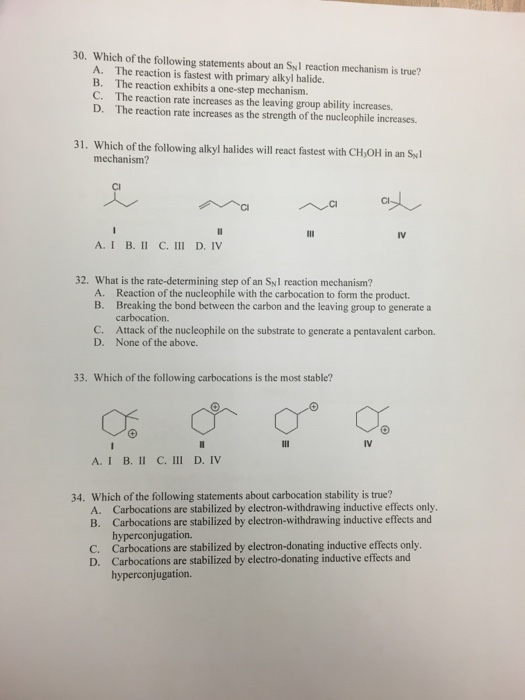 30. Which of the following statements about an $S_N1$ reaction mechanism is true?
A. The reaction is fastest with primary alkyl halide.
B. The reaction exhibits a one-step mechanism.
C. The reaction rate increases as the leaving group ability increases.
D. The reaction rate increases as the strength of the nucleophile increases.

31. Which of the following alkyl halides will react fastest with $CH_3OH$ in an $S_N1$ mechanism?

Cl Cl Cl Cl

I II III IV

A. I B. II C. III D. IV

32. What is the rate-determining step of an $S_N1$ reaction mechanism?
A. Reaction of the nucleophile with the carbocation to form the product.
B. Breaking the bond between the carbon and the leaving group to generate a carbocation.
C. Attack of the nucleophile on the substrate to generate a pentavalent carbon.
D. None of the above.

33. Which of the following carbocations is the most stable?

I II III IV

A. I B. II C. III D. IV

34. Which of the following statements about carbocation stability is true?
A. Carbocations are stabilized by electron-withdrawing inductive effects only.
B. Carbocations are stabilized by electron-withdrawing inductive effects and hyperconjugation.
C. Carbocations are stabilized by electron-donating inductive effects only.
D. Carbocations are stabilized by electro-donating inductive effects and hyperconjugation.